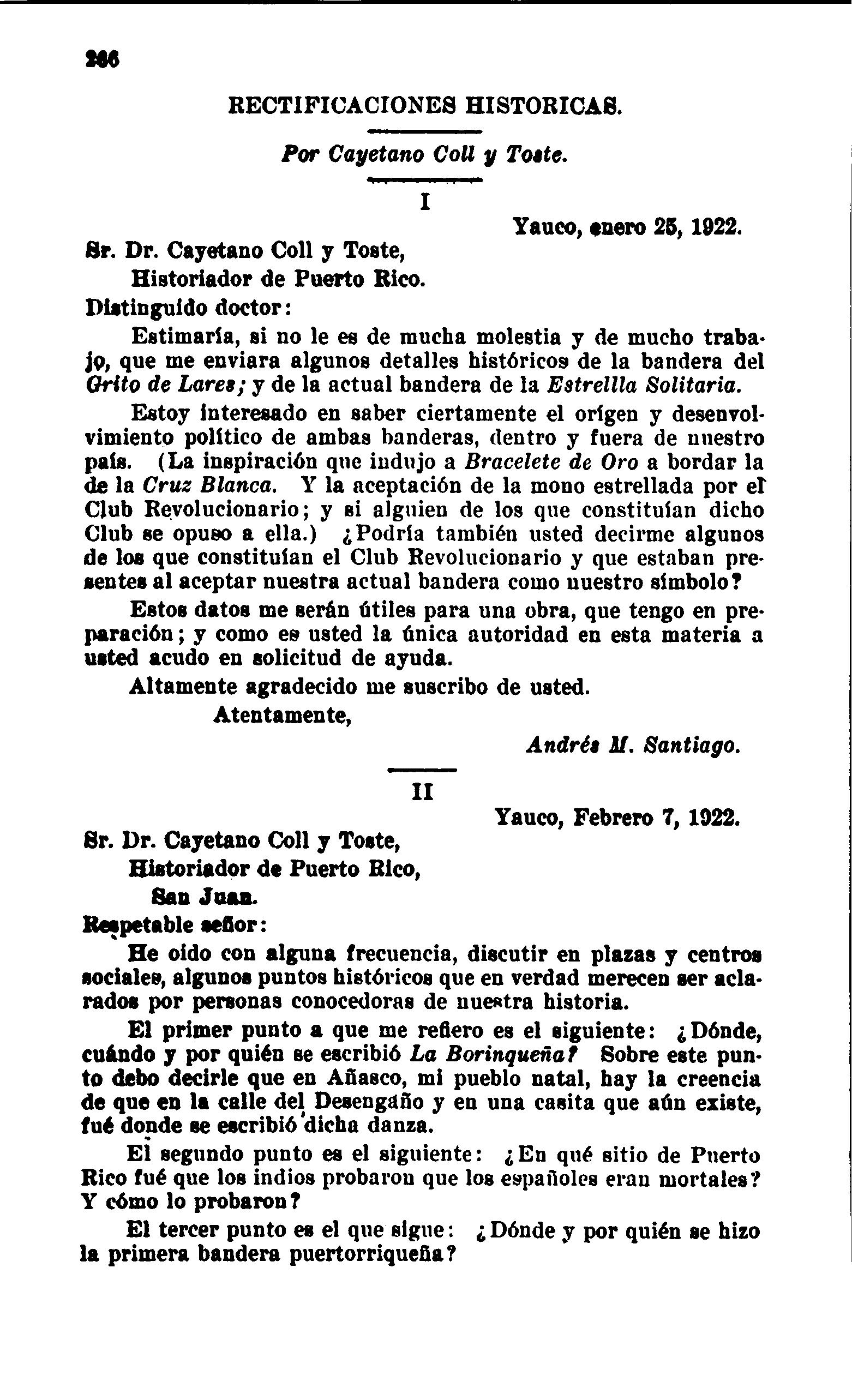 266

RECTIFICACIONES HISTORICAS.

Por Cayetano Coll y Toste.

I

Yauco, enero 25, 1922.

Sr. Dr. Cayetano Coll y Toste,
Historiador de Puerto Rico.

Distinguido doctor:

Estimaría, si no le es de mucha molestia y de mucho trabajo, que me enviara algunos detalles históricos de la bandera del Grito de Lares; y de la actual bandera de la Estrellla Solitaria.

Estoy interesado en saber ciertamente el orígen y desenvolvimiento político de ambas banderas, dentro y fuera de nuestro país. (La inspiración que indujo a Bracelete de Oro a bordar la de la Cruz Blanca. Y la aceptación de la mono estrellada por el Club Revolucionario; y si alguien de los que constituían dicho Club se opuso a ella.) ¿Podría también usted decirme algunos de los que constituían el Club Revolucionario y que estaban presentes al aceptar nuestra actual bandera como nuestro símbolo?

Estos datos me serán útiles para una obra, que tengo en preparación; y como es usted la única autoridad en esta materia a usted acudo en solicitud de ayuda.

Altamente agradecido me suscribo de usted.

Atentamente,

Andrés M. Santiago.

II

Yauco, Febrero 7, 1922.

Sr. Dr. Cayetano Coll y Toste,
Historiador de Puerto Rico,
San Juan.

Respetable señor:

He oido con alguna frecuencia, discutir en plazas y centros sociales, algunos puntos históricos que en verdad merecen ser aclarados por personas conocedoras de nuestra historia.

El primer punto a que me refiero es el siguiente: ¿Dónde, cuándo y por quién se escribió La Borinqueña? Sobre este punto debo decirle que en Añasco, mi pueblo natal, hay la creencia de que en la calle del Desengaño y en una casita que aún existe, fué donde se escribió dicha danza.

El segundo punto es el siguiente: ¿En qué sitio de Puerto Rico fué que los indios probaron que los españoles eran mortales? Y cómo lo probaron?

El tercer punto es el que sigue: ¿Dónde y por quién se hizo la primera bandera puertorriqueña?